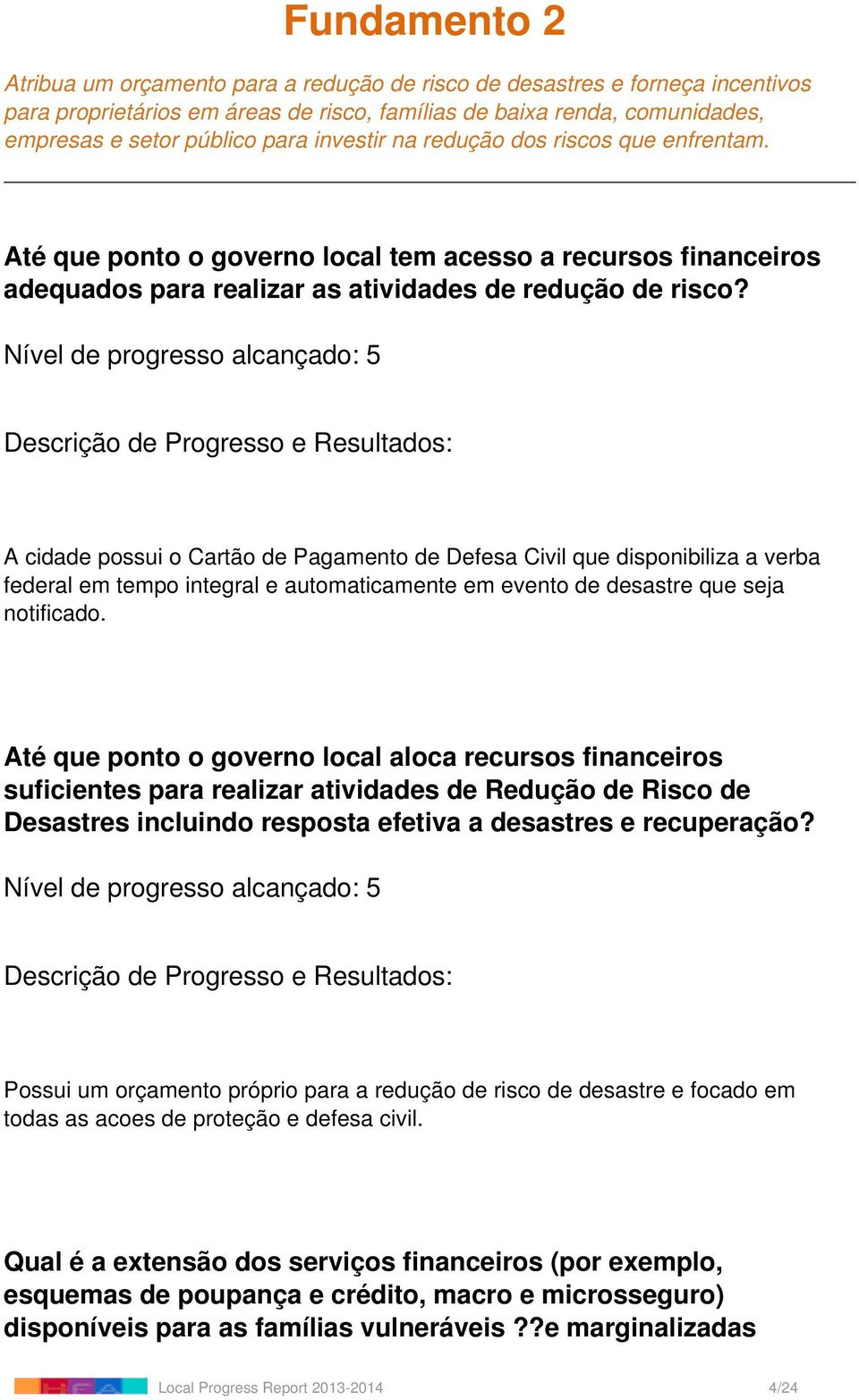 Fundamento 2

Atribua um orçamento para a redução de risco de desastres e forneça incentivos para proprietários em áreas de risco, famílias de baixa renda, comunidades, empresas e setor público para investir na redução dos riscos que enfrentam.

Até que ponto o governo local tem acesso a recursos financeiros adequados para realizar as atividades de redução de risco?

Nível de progresso alcançado: 5

Descrição de Progresso e Resultados:

A cidade possui o Cartão de Pagamento de Defesa Civil que disponibiliza a verba federal em tempo integral e automaticamente em evento de desastre que seja notificado.

Até que ponto o governo local aloca recursos financeiros suficientes para realizar atividades de Redução de Risco de Desastres incluindo resposta efetiva a desastres e recuperação?

Nível de progresso alcançado: 5

Descrição de Progresso e Resultados:

Possui um orçamento próprio para a redução de risco de desastre e focado em todas as acoes de proteção e defesa civil.

Qual é a extensão dos serviços financeiros (por exemplo, esquemas de poupança e crédito, macro e microsseguro) disponíveis para as famílias vulneráveis ??e marginalizadas

Local Progress Report 2013-2014 4/24